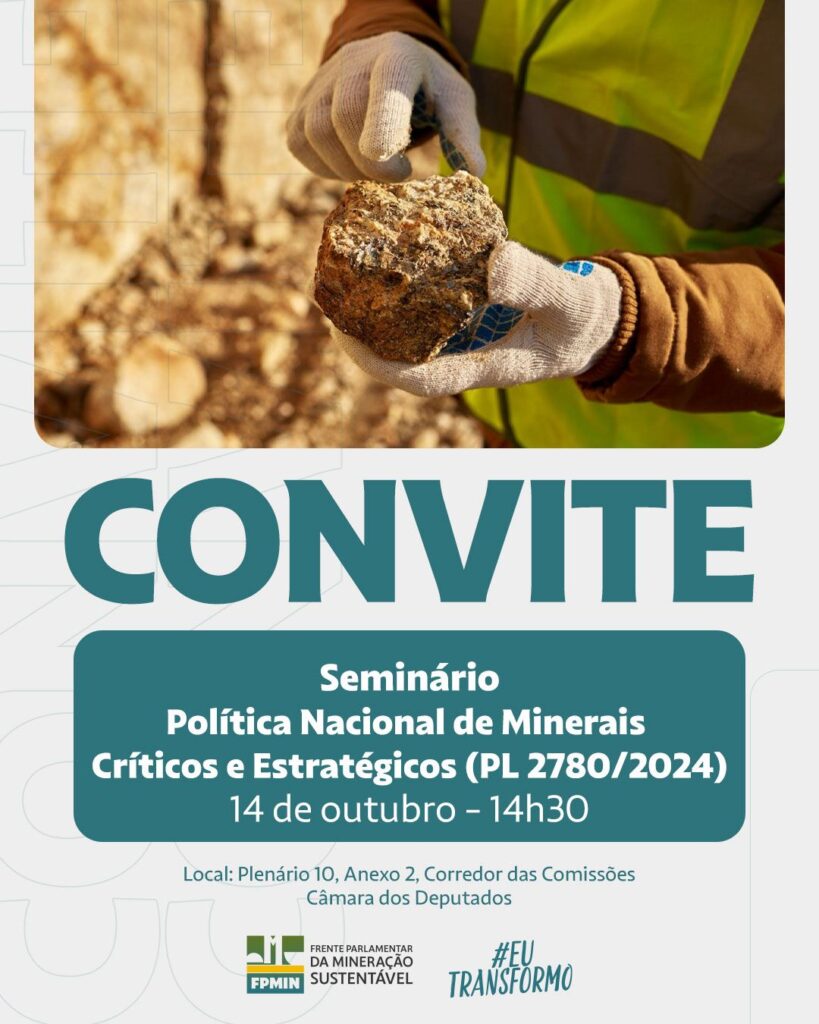 CONVITE

Seminário
Política Nacional de Minerais Críticos e Estratégicos (PL 2780/2024)
14 de outubro - 14h30

Local: Plenário 10, Anexo 2, Corredor das Comissões
Câmara dos Deputados

FPMIN FRENTE PARLAMENTAR DA MINERAÇÃO SUSTENTÁVEL

#EU TRANSFORMO